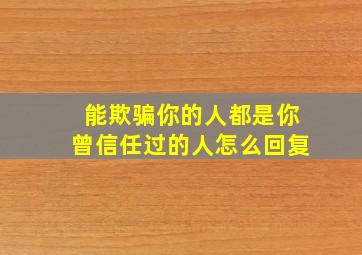 能欺骗你的人都是你曾信任过的人怎么回复